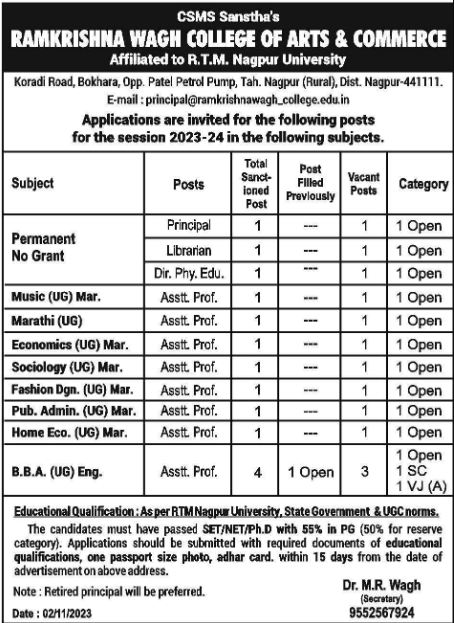 CSMS Sanstha's
RAMKRISHNA WAGH COLLEGE OF ARTS & COMMERCE
Affiliated to R.T.M. Nagpur University

Koradi Road, Bokhara, Opp. Patel Petrol Pump, Tah. Nagpur (Rural), Dist. Nagpur-441111.
E-mail : principal@ramkrishnawagh_college.edu.in

Applications are invited for the following posts for the session 2023-24 in the following subjects.

| Subject | Posts | Total Sanctioned Post | Post Filled Previously | Vacant Posts | Category |
|---|---|---|---|---|---|
| Permanent No Grant | Principal | 1 | --- | 1 | 1 Open |
| | Librarian | 1 | --- | 1 | 1 Open |
| | Dir. Phy. Edu. | 1 | --- | 1 | 1 Open |
| Music (UG) Mar. | Asstt. Prof. | 1 | --- | 1 | 1 Open |
| Marathi (UG) | Asstt. Prof. | 1 | --- | 1 | 1 Open |
| Economics (UG) Mar. | Asstt. Prof. | 1 | --- | 1 | 1 Open |
| Sociology (UG) Mar. | Asstt. Prof. | 1 | --- | 1 | 1 Open |
| Fashion Dgn. (UG) Mar. | Asstt. Prof. | 1 | --- | 1 | 1 Open |
| Pub. Admin. (UG) Mar. | Asstt. Prof. | 1 | --- | 1 | 1 Open |
| Home Eco. (UG) Mar. | Asstt. Prof. | 1 | --- | 1 | 1 Open |
| B.B.A. (UG) Eng. | Asstt. Prof. | 4 | 1 Open | 3 | 1 Open 1 SC 1 VJ (A) |

Educational Qualification : As per RTM Nagpur University, State Government & UGC norms.
The candidates must have passed SET/NET/Ph.D with 55% in PG (50% for reserve category). Applications should be submitted with required documents of educational qualifications, one passport size photo, adhar card. within 15 days from the date of advertisement on above address.

Note : Retired principal will be preferred.

Date : 02/11/2023

Dr. M.R. Wagh
(Secretary)
9552567924